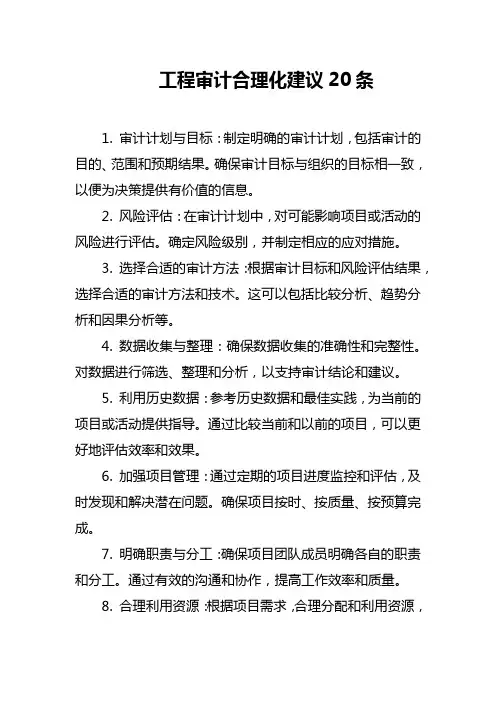 工程审计合理化建议 20 条

1. 审计计划与目标：制定明确的审计计划，包括审计的目的、范围和预期结果。确保审计目标与组织的目标相一致，以便为决策提供有价值的信息。

2. 风险评估：在审计计划中，对可能影响项目或活动的风险进行评估。确定风险级别，并制定相应的应对措施。

3. 选择合适的审计方法：根据审计目标和风险评估结果，选择合适的审计方法和技术。这可以包括比较分析、趋势分析和因果分析等。

4. 数据收集与整理：确保数据收集的准确性和完整性。对数据进行筛选、整理和分析，以支持审计结论和建议。

5. 利用历史数据：参考历史数据和最佳实践，为当前的项目或活动提供指导。通过比较当前和以前的项目，可以更好地评估效率和效果。

6. 加强项目管理：通过定期的项目进度监控和评估，及时发现和解决潜在问题。确保项目按时、按质量、按预算完成。

7. 明确职责与分工：确保项目团队成员明确各自的职责和分工。通过有效的沟通和协作，提高工作效率和质量。

8. 合理利用资源：根据项目需求，合理分配和利用资源，